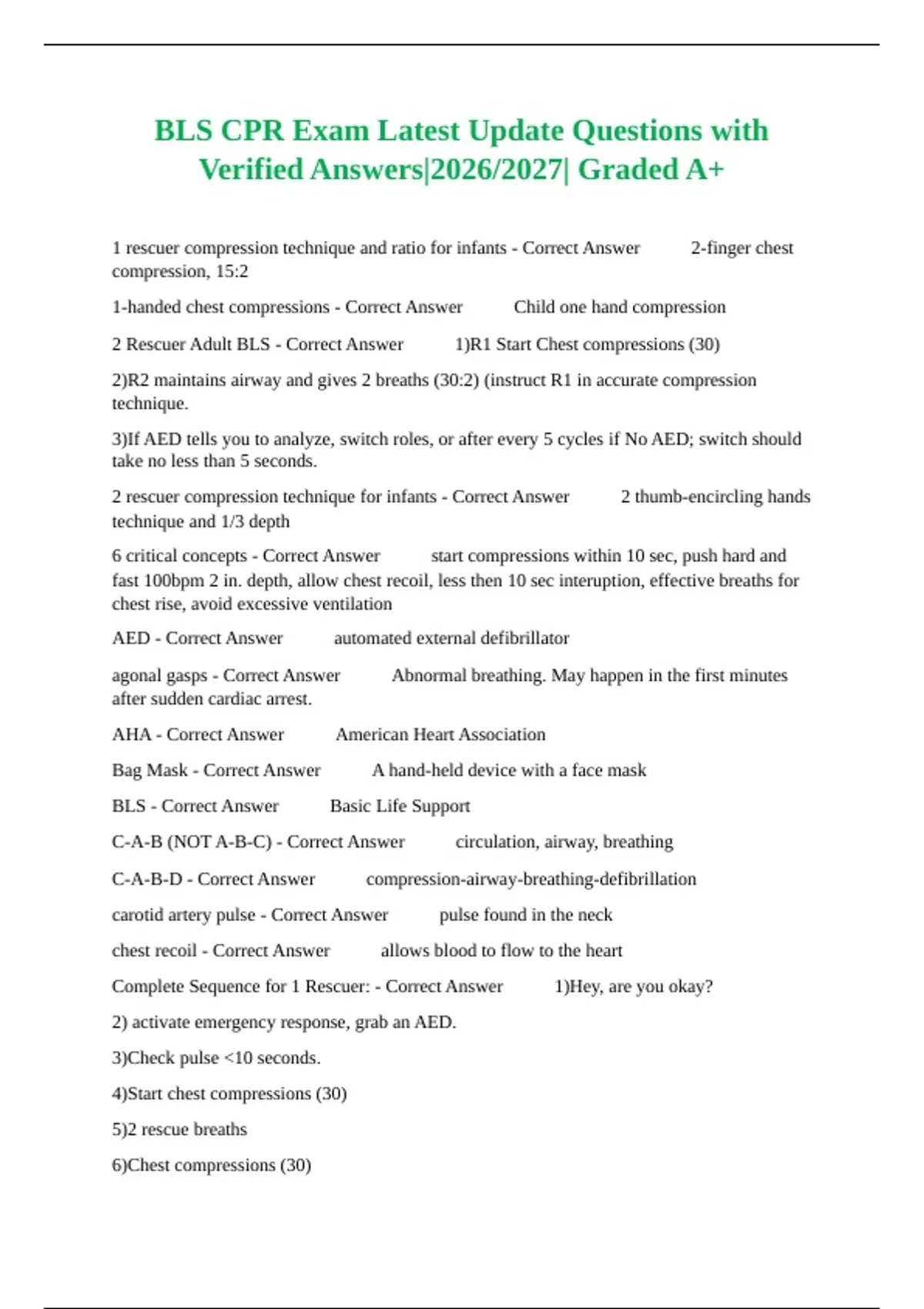 BLS CPR Exam Latest Update Questions with Verified Answers|2026/2027| Graded A+

1 rescuer compression technique and ratio for infants - Correct Answer 2-finger chest compression, 15:2

1-handed chest compressions - Correct Answer Child one hand compression

2 Rescuer Adult BLS - Correct Answer 1)R1 Start Chest compressions (30)

2)R2 maintains airway and gives 2 breaths (30:2) (instruct R1 in accurate compression technique.

3)If AED tells you to analyze, switch roles, or after every 5 cycles if No AED; switch should take no less than 5 seconds.

2 rescuer compression technique for infants - Correct Answer 2 thumb-encircling hands technique and 1/3 depth

6 critical concepts - Correct Answer start compressions within 10 sec, push hard and fast 100bpm 2 in. depth, allow chest recoil, less then 10 sec interuption, effective breaths for chest rise, avoid excessive ventilation

AED - Correct Answer automated external defibrillator

agonal gasps - Correct Answer Abnormal breathing. May happen in the first minutes after sudden cardiac arrest.

AHA - Correct Answer American Heart Association

Bag Mask - Correct Answer A hand-held device with a face mask

BLS - Correct Answer Basic Life Support

C-A-B (NOT A-B-C) - Correct Answer circulation, airway, breathing

C-A-B-D - Correct Answer compression-airway-breathing-defibrillation

carotid artery pulse - Correct Answer pulse found in the neck

chest recoil - Correct Answer allows blood to flow to the heart

Complete Sequence for 1 Rescuer: - Correct Answer 1)Hey, are you okay?

2) activate emergency response, grab an AED.

3)Check pulse <10 seconds.

4)Start chest compressions (30)

5)2 rescue breaths

6)Chest compressions (30)